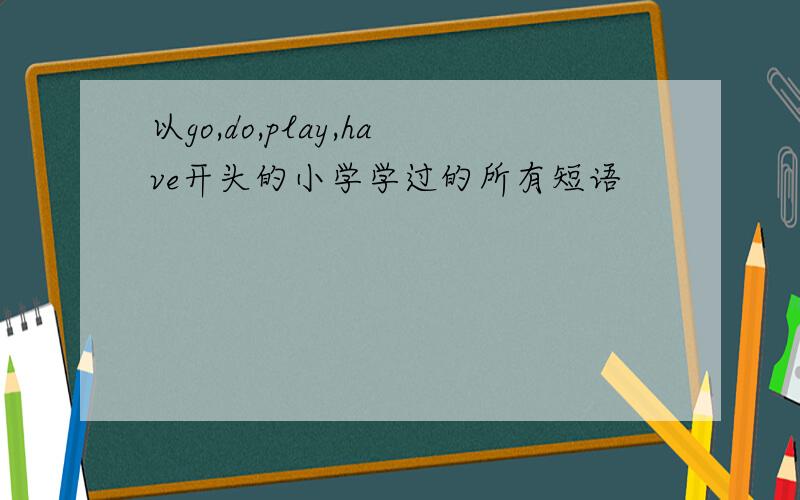 以go,do,play,have开头的小学学过的所有短语